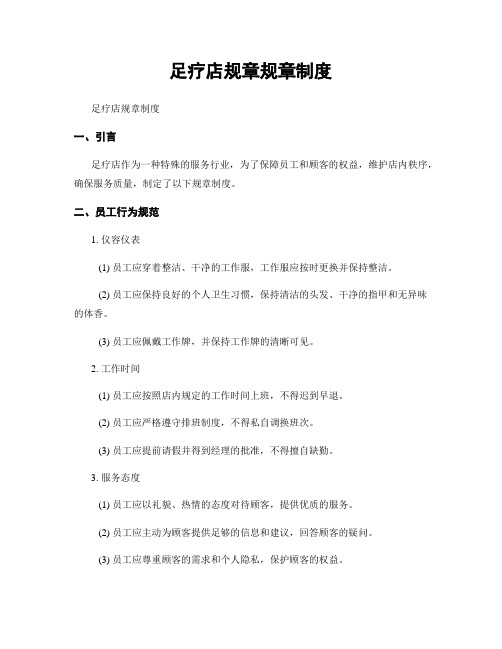 足疗店规章规章制度

足疗店规章制度

一、引言

足疗店作为一种特殊的服务行业，为了保障员工和顾客的权益，维护店内秩序，确保服务质量，制定了以下规章制度。

二、员工行为规范

1. 仪容仪表

(1) 员工应穿着整洁、干净的工作服，工作服应按时更换并保持整洁。

(2) 员工应保持良好的个人卫生习惯，保持清洁的头发、干净的指甲和无异味的体香。

(3) 员工应佩戴工作牌，并保持工作牌的清晰可见。

2. 工作时间

(1) 员工应按照店内规定的工作时间上班，不得迟到早退。

(2) 员工应严格遵守排班制度，不得私自调换班次。

(3) 员工应提前请假并得到经理的批准，不得擅自缺勤。

3. 服务态度

(1) 员工应以礼貌、热情的态度对待顾客，提供优质的服务。

(2) 员工应主动为顾客提供足够的信息和建议，回答顾客的疑问。

(3) 员工应尊重顾客的需求和个人隐私，保护顾客的权益。